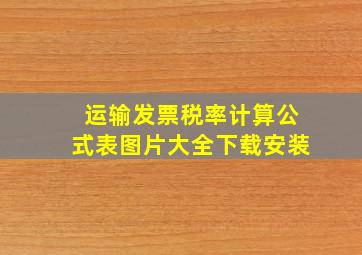 运输发票税率计算公式表图片大全下载安装